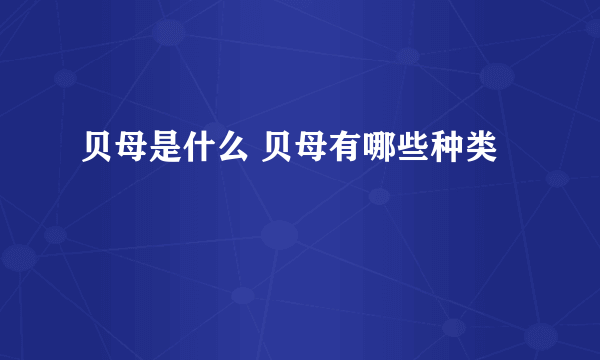 贝母是什么 贝母有哪些种类